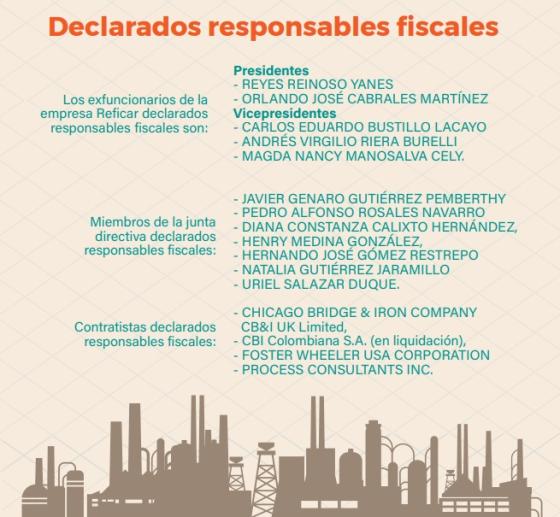 Declarados responsables fiscales

Los exfuncionarios de la empresa Reficar declarados responsables fiscales son:

Presidentes
- REYES REINOSO YANES
- ORLANDO JOSÉ CABRALES MARTÍNEZ
Vicepresidentes
- CARLOS EDUARDO BUSTILLO LACAYO
- ANDRÉS VIRGILIO RIERA BURELLI
- MAGDA NANCY MANOSALVA CELY.

Miembros de la junta directiva declarados responsables fiscales:

- JAVIER GENARO GUTIÉRREZ PEMBERTHY
- PEDRO ALFONSO ROSALES NAVARRO
- DIANA CONSTANZA CALIXTO HERNÁNDEZ,
- HENRY MEDINA GONZÁLEZ,
- HERNANDO JOSÉ GÓMEZ RESTREPO
- NATALIA GUTIÉRREZ JARAMILLO
- URIEL SALAZAR DUQUE.

Contratistas declarados responsables fiscales:

- CHICAGO BRIDGE & IRON COMPANY CB&I UK Limited,
- CBI Colombiana S.A. (en liquidación),
- FOSTER WHEELER USA CORPORATION
- PROCESS CONSULTANTS INC.